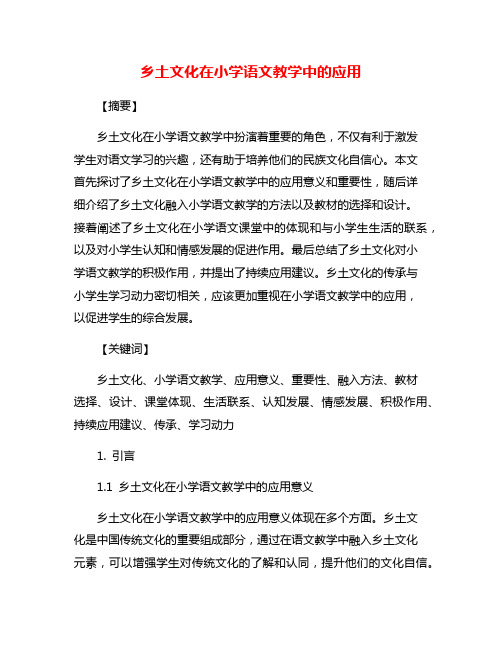 乡土文化在小学语文教学中的应用

【摘要】

乡土文化在小学语文教学中扮演着重要的角色，不仅有利于激发学生对语文学习的兴趣，还有助于培养他们的民族文化自信心。本文首先探讨了乡土文化在小学语文教学中的应用意义和重要性，随后详细介绍了乡土文化融入小学语文教学的方法以及教材的选择和设计。接着阐述了乡土文化在小学语文课堂中的体现和与小学生生活的联系，以及对小学生认知和情感发展的促进作用。最后总结了乡土文化对小学语文教学的积极作用，并提出了持续应用建议。乡土文化的传承与小学生学习动力密切相关，应该更加重视在小学语文教学中的应用，以促进学生的综合发展。

【关键词】

乡土文化、小学语文教学、应用意义、重要性、融入方法、教材选择、设计、课堂体现、生活联系、认知发展、情感发展、积极作用、持续应用建议、传承、学习动力

1. 引言

1.1 乡土文化在小学语文教学中的应用意义

乡土文化在小学语文教学中的应用意义体现在多个方面。乡土文化是中国传统文化的重要组成部分，通过在语文教学中融入乡土文化元素，可以增强学生对传统文化的了解和认同，提升他们的文化自信。